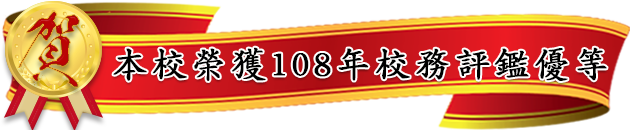 賀

本校榮獲108年校務評鑑優等